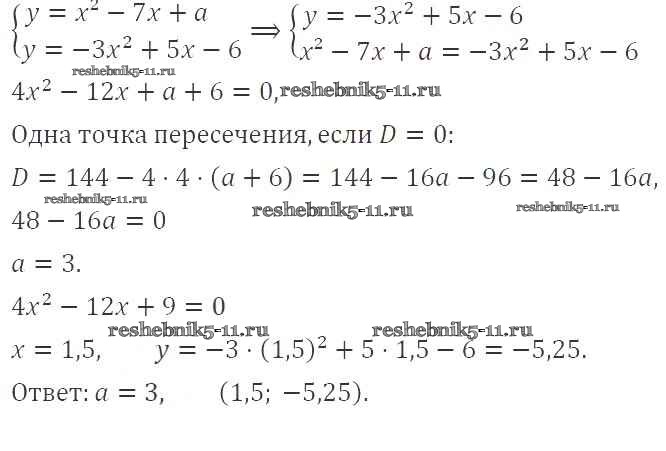 $\begin{cases} y = x^2 - 7x + a \\ y = -3x^2 + 5x - 6 \end{cases} \Longrightarrow \begin{cases} y = -3x^2 + 5x - 6 \\ x^2 - 7x + a = -3x^2 + 5x - 6 \end{cases}$

$4x^2 - 12x + a + 6 = 0$,

Одна точка пересечения, если $D = 0$:

$D = 144 - 4 \cdot 4 \cdot (a + 6) = 144 - 16a - 96 = 48 - 16a$,

$48 - 16a = 0$

$a = 3$.

$4x^2 - 12x + 9 = 0$

$x = 1,5$,  $y = -3 \cdot (1,5)^2 + 5 \cdot 1,5 - 6 = -5,25$.

Ответ: $a = 3$,  $(1,5; -5,25)$.

reshebnik5-11.ru